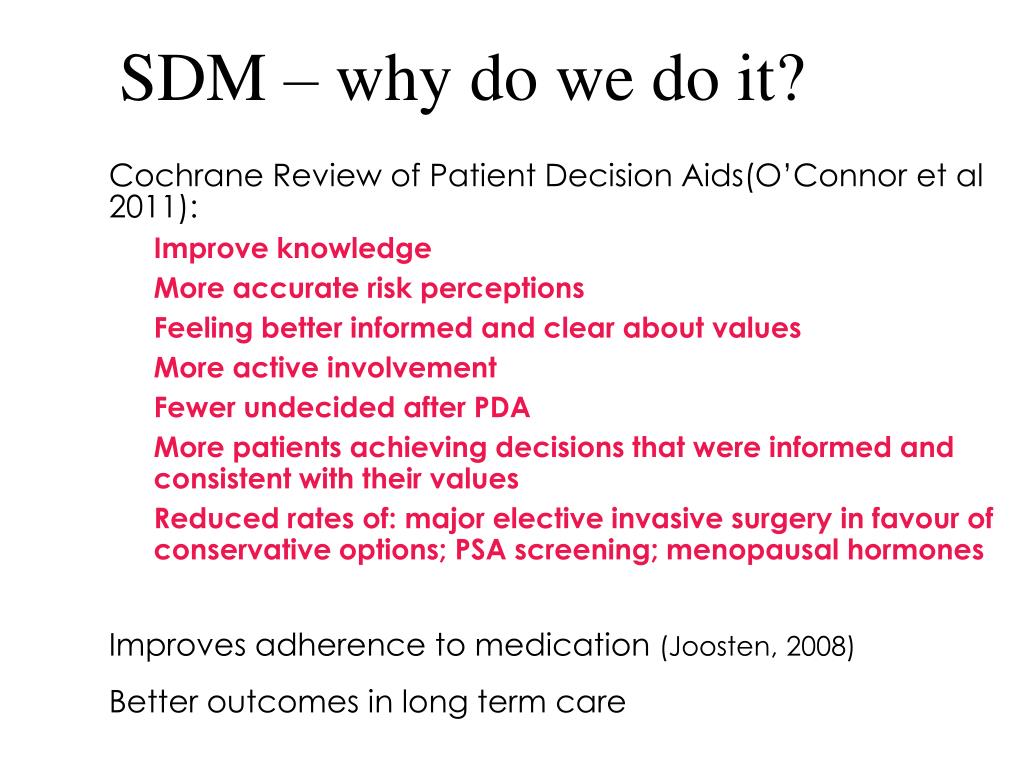 SDM – why do we do it?

Cochrane Review of Patient Decision Aids(O'Connor et al 2011):

Improve knowledge

More accurate risk perceptions

Feeling better informed and clear about values

More active involvement

Fewer undecided after PDA

More patients achieving decisions that were informed and consistent with their values

Reduced rates of: major elective invasive surgery in favour of conservative options; PSA screening; menopausal hormones

Improves adherence to medication (Joosten, 2008)

Better outcomes in long term care